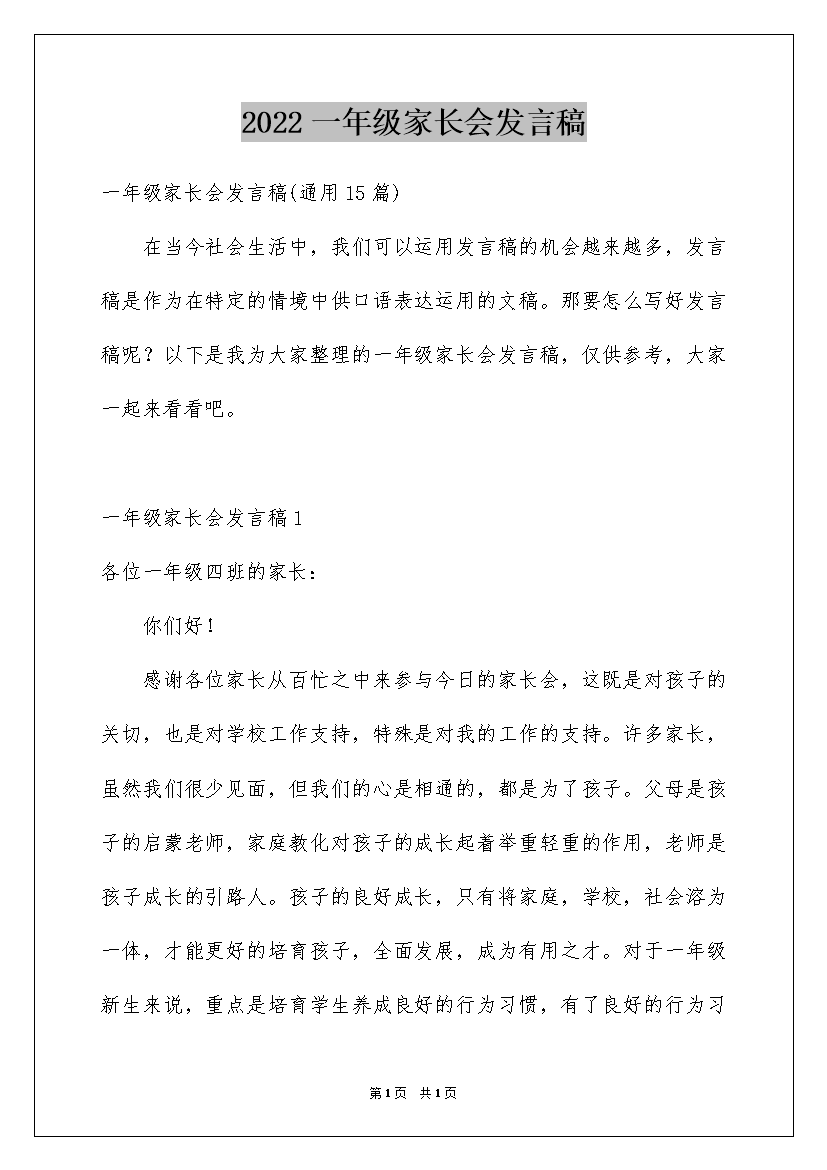 2022一年级家长会发言稿

一年级家长会发言稿(通用15篇)

在当今社会生活中，我们可以运用发言稿的机会越来越多，发言稿是作为在特定的情境中供口语表达运用的文稿。那要怎么写好发言稿呢？以下是我为大家整理的一年级家长会发言稿，仅供参考，大家一起来看看吧。

一年级家长会发言稿1

各位一年级四班的家长：

你们好！

感谢各位家长从百忙之中来参与今日的家长会，这既是对孩子的关切，也是对学校工作支持，特殊是对我的工作的支持。许多家长，虽然我们很少见面，但我们的心是相通的，都是为了孩子。父母是孩子的启蒙老师，家庭教化对孩子的成长起着举重轻重的作用，老师是孩子成长的引路人。孩子的良好成长，只有将家庭，学校，社会溶为一体，才能更好的培育孩子，全面发展，成为有用之才。对于一年级新生来说，重点是培育学生养成良好的行为习惯，有了良好的行为习

第1页 共1页